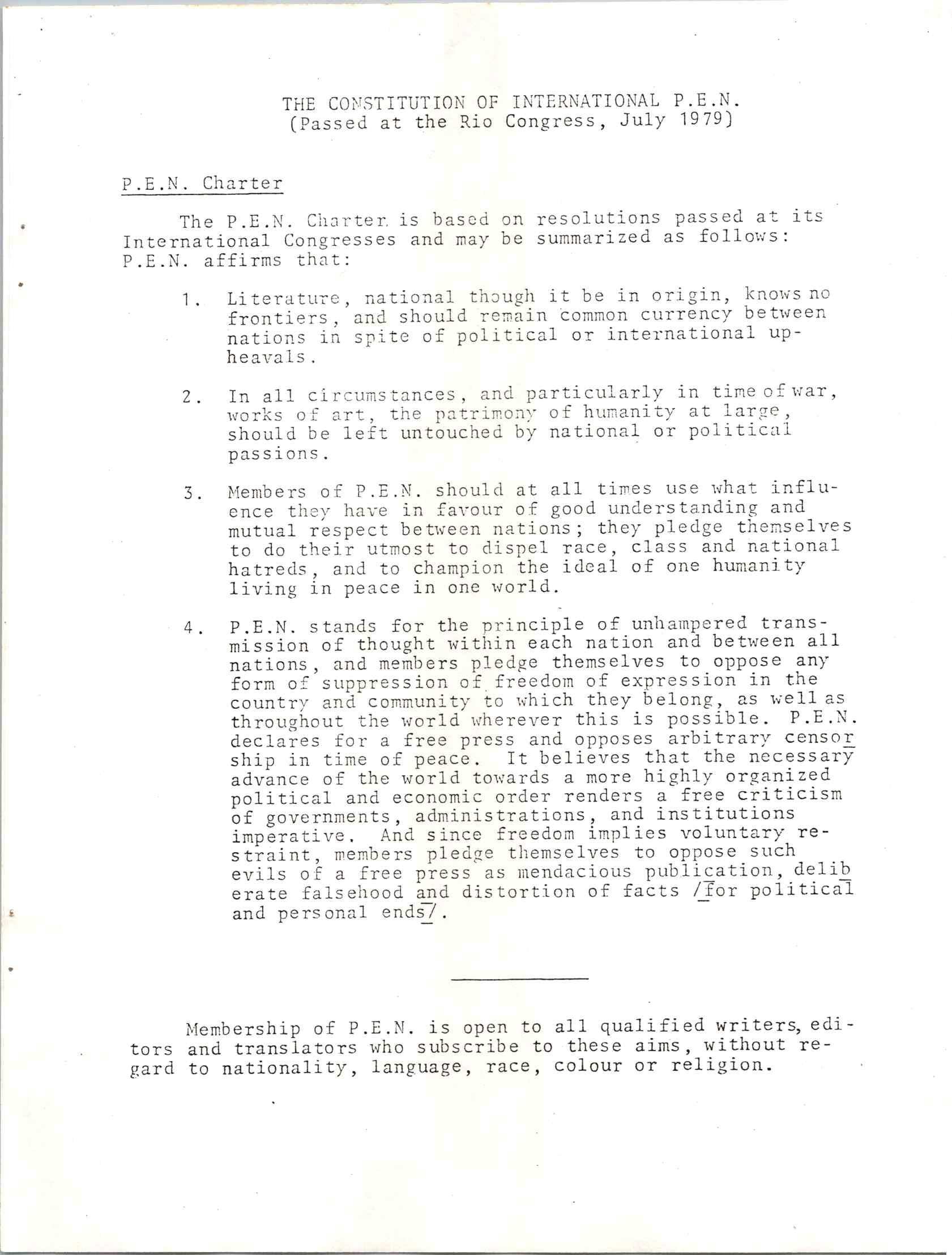 THE CONSTITUTION OF INTERNATIONAL P.E.N.
(Passed at the Rio Congress, July 1979)

P.E.N. Charter

The P.E.N. Charter is based on resolutions passed at its International Congresses and may be summarized as follows: P.E.N. affirms that:

1. Literature, national though it be in origin, knows no frontiers, and should remain common currency between nations in spite of political or international upheavals.

2. In all circumstances, and particularly in time of war, works of art, the patrimony of humanity at large, should be left untouched by national or political passions.

3. Members of P.E.N. should at all times use what influence they have in favour of good understanding and mutual respect between nations; they pledge themselves to do their utmost to dispel race, class and national hatreds, and to champion the ideal of one humanity living in peace in one world.

4. P.E.N. stands for the principle of unhampered transmission of thought within each nation and between all nations, and members pledge themselves to oppose any form of suppression of freedom of expression in the country and community to which they belong, as well as throughout the world wherever this is possible. P.E.N. declares for a free press and opposes arbitrary censorship in time of peace. It believes that the necessary advance of the world towards a more highly organized political and economic order renders a free criticism of governments, administrations, and institutions imperative. And since freedom implies voluntary restraint, members pledge themselves to oppose such evils of a free press as mendacious publication, deliberate falsehood and distortion of facts /for political and personal ends/.

Membership of P.E.N. is open to all qualified writers, editors and translators who subscribe to these aims, without regard to nationality, language, race, colour or religion.